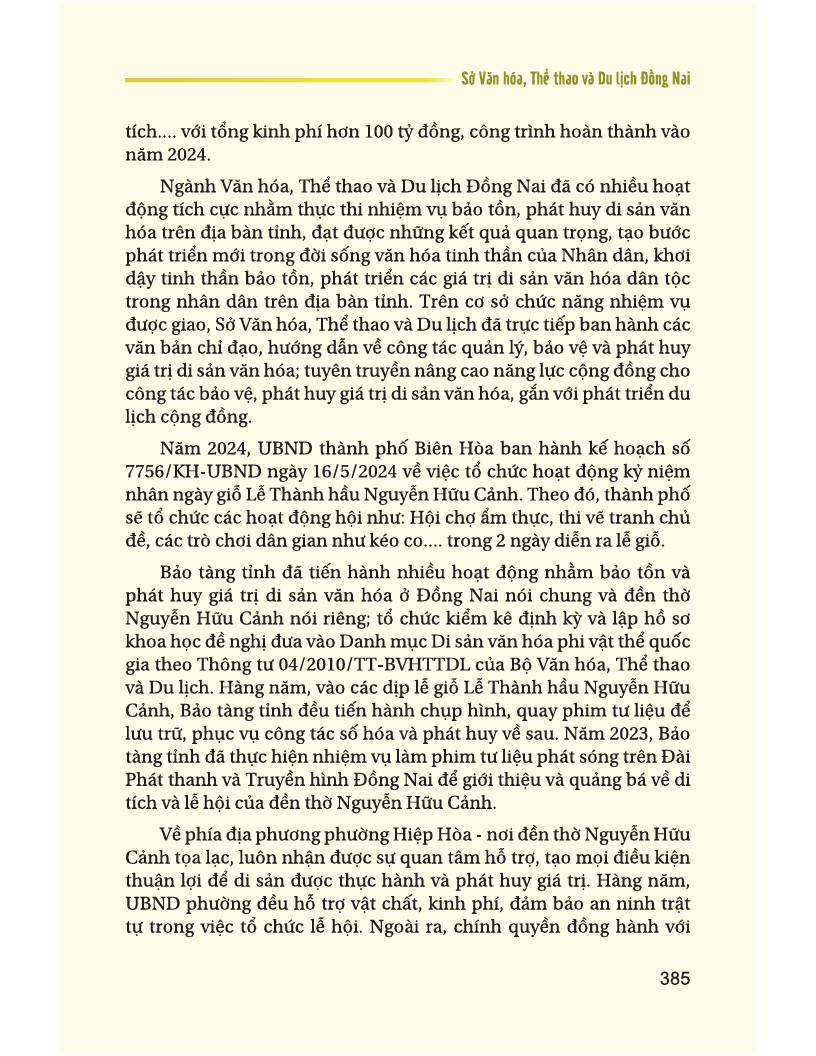 Sở Văn hóa, Thể thao và Du lịch Đồng Nai

tích.... với tổng kinh phí hơn 100 tỷ đồng, công trình hoàn thành vào năm 2024.

Ngành Văn hóa, Thể thao và Du lịch Đồng Nai đã có nhiều hoạt động tích cực nhằm thực thi nhiệm vụ bảo tồn, phát huy di sản văn hóa trên địa bàn tỉnh, đạt được những kết quả quan trọng, tạo bước phát triển mới trong đời sống văn hóa tinh thần của Nhân dân, khơi dậy tinh thần bảo tồn, phát triển các giá trị di sản văn hóa dân tộc trong nhân dân trên địa bàn tỉnh. Trên cơ sở chức năng nhiệm vụ được giao, Sở Văn hóa, Thể thao và Du lịch đã trực tiếp ban hành các văn bản chỉ đạo, hướng dẫn về công tác quản lý, bảo vệ và phát huy giá trị di sản văn hóa; tuyên truyền nâng cao năng lực cộng đồng cho công tác bảo vệ, phát huy giá trị di sản văn hóa, gắn với phát triển du lịch cộng đồng.

Năm 2024, UBND thành phố Biên Hòa ban hành kế hoạch số 7756/KH-UBND ngày 16/5/2024 về việc tổ chức hoạt động kỷ niệm nhân ngày giỗ Lễ Thành hầu Nguyễn Hữu Cảnh. Theo đó, thành phố sẽ tổ chức các hoạt động hội như: Hội chợ ẩm thực, thi vẽ tranh chủ đề, các trò chơi dân gian như kéo co.... trong 2 ngày diễn ra lễ giỗ.

Bảo tàng tỉnh đã tiến hành nhiều hoạt động nhằm bảo tồn và phát huy giá trị di sản văn hóa ở Đồng Nai nói chung và đền thờ Nguyễn Hữu Cảnh nói riêng; tổ chức kiểm kê định kỳ và lập hồ sơ khoa học đề nghị đưa vào Danh mục Di sản văn hóa phi vật thể quốc gia theo Thông tư 04/2010/TT-BVHTTDL của Bộ Văn hóa, Thể thao và Du lịch. Hàng năm, vào các dịp lễ giỗ Lễ Thành hầu Nguyễn Hữu Cảnh, Bảo tàng tỉnh đều tiến hành chụp hình, quay phim tư liệu để lưu trữ, phục vụ công tác số hóa và phát huy về sau. Năm 2023, Bảo tàng tỉnh đã thực hiện nhiệm vụ làm phim tư liệu phát sóng trên Đài Phát thanh và Truyền hình Đồng Nai để giới thiệu và quảng bá về di tích và lễ hội của đền thờ Nguyễn Hữu Cảnh.

Về phía địa phương phường Hiệp Hòa - nơi đền thờ Nguyễn Hữu Cảnh tọa lạc, luôn nhận được sự quan tâm hỗ trợ, tạo mọi điều kiện thuận lợi để di sản được thực hành và phát huy giá trị. Hàng năm, UBND phường đều hỗ trợ vật chất, kinh phí, đảm bảo an ninh trật tự trong việc tổ chức lễ hội. Ngoài ra, chính quyền đồng hành với

385